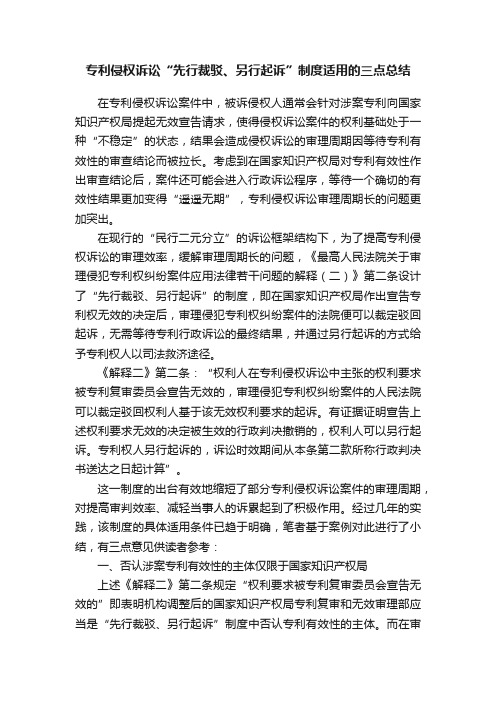 专利侵权诉讼“先行裁驳、另行起诉”制度适用的三点总结

在专利侵权诉讼案件中，被诉侵权人通常会针对涉案专利向国家知识产权局提起无效宣告请求，使得侵权诉讼案件的权利基础处于一种“不稳定”的状态，结果会造成侵权诉讼的审理周期因等待专利有效性的审查结论而被拉长。考虑到在国家知识产权局对专利有效性作出审查结论后，案件还可能会进入行政诉讼程序，等待一个确切的有效性结果更加变得“遥遥无期”，专利侵权诉讼审理周期长的问题更加突出。

在现行的“民行二元分立”的诉讼框架结构下，为了提高专利侵权诉讼的审理效率，缓解审理周期长的问题，《最高人民法院关于审理侵犯专利权纠纷案件应用法律若干问题的解释（二）》第二条设计了“先行裁驳、另行起诉”的制度，即在国家知识产权局作出宣告专利权无效的决定后，审理侵犯专利权纠纷案件的法院便可以裁定驳回起诉，无需等待专利行政诉讼的最终结果，并通过另行起诉的方式给予专利权人以司法救济途径。

《解释二》第二条：“权利人在专利侵权诉讼中主张的权利要求被专利复审委员会宣告无效的，审理侵犯专利权纠纷案件的人民法院可以裁定驳回权利人基于该无效权利要求的起诉。有证据证明宣告上述权利要求无效的决定被生效的行政判决撤销的，权利人可以另行起诉。专利权人另行起诉的，诉讼时效期间从本条第二款所称行政判决书送达之日起计算”。

这一制度的出台有效地缩短了部分专利侵权诉讼案件的审理周期，对提高审判效率、减轻当事人的诉累起到了积极作用。经过几年的实践，该制度的具体适用条件已趋于明确，笔者基于案例对此进行了小结，有三点意见供读者参考：

一、否认涉案专利有效性的主体仅限于国家知识产权局

上述《解释二》第二条规定“权利要求被专利复审委员会宣告无效的”即表明机构调整后的国家知识产权局专利复审和无效审理部应当是“先行裁驳、另行起诉”制度中否认专利有效性的主体。而在审